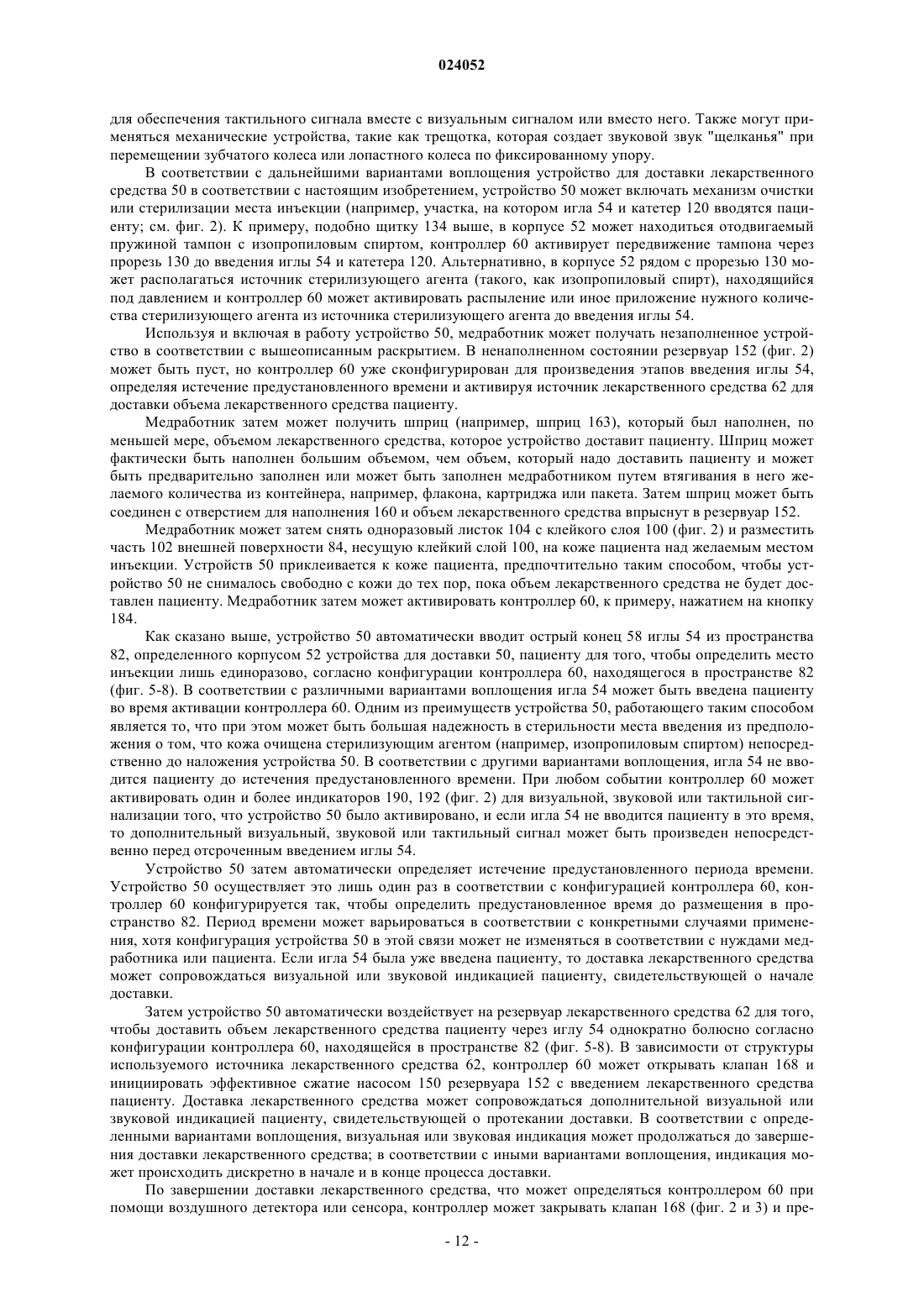 024052

для обеспечения тактильного сигнала вместе с визуальным сигналом или вместо него. Также могут применяться механические устройства, такие как трещотка, которая создает звуковой звук "щелканья" при перемещении зубчатого колеса или лопастного колеса по фиксированному упору.

В соответствии с дальнейшими вариантами воплощения устройство для доставки лекарственного средства 50 в соответствии с настоящим изобретением, устройство 50 может включать механизм очистки или стерилизации места инъекции (например, участка, на котором игла 54 и катетер 120 вводятся пациенту; см. фиг. 2). К примеру, подобно щитку 134 выше, в корпусе 52 может находиться отодвигаемый пружиной тампон с изопропиловым спиртом, контроллер 60 активирует передвижение тампона через прорезь 130 до введения иглы 54 и катетера 120. Альтернативно, в корпусе 52 рядом с прорезью 130 может располагаться источник стерилизующего агента (такого, как изопропиловый спирт), находящийся под давлением и контроллер 60 может активировать распыление или иное приложение нужного количества стерилизующего агента из источника стерилизующего агента до введения иглы 54.

Используя и включая в работу устройство 50, медработник может получать незаполненное устройство в соответствии с вышеописанным раскрытием. В ненаполненном состоянии резервуар 152 (фиг. 2) может быть пуст, но контроллер 60 уже сконфигурирован для произведения этапов введения иглы 54, определяя истечение предустановленного времени и активируя источник лекарственного средства 62 для доставки объема лекарственного средства пациенту.

Медработник затем может получить шприц (например, шприц 163), который был наполнен, по меньшей мере, объемом лекарственного средства, которое устройство доставит пациенту. Шприц может фактически быть наполнен большим объемом, чем объем, который надо доставить пациенту и может быть предварительно заполнен или может быть заполнен медработником путем втягивания в него желаемого количества из контейнера, например, флакона, картриджа или пакета. Затем шприц может быть соединен с отверстием для наполнения 160 и объем лекарственного средства впрыснут в резервуар 152.

Медработник может затем снять одноразовый листок 104 с клейкого слоя 100 (фиг. 2) и разместить часть 102 внешней поверхности 84, несущую клейкий слой 100, на коже пациента над желаемым местом инъекции. Устройств 50 приклеивается к коже пациента, предпочтительно таким способом, чтобы устройство 50 не снималось свободно с кожи до тех пор, пока объем лекарственного средства не будет доставлен пациенту. Медработник затем может активировать контроллер 60, к примеру, нажатием на кнопку 184.

Как сказано выше, устройство 50 автоматически вводит острый конец 58 иглы 54 из пространства 82, определенного корпусом 52 устройства для доставки 50, пациенту для того, чтобы определить место инъекции лишь единоразово, согласно конфигурации контроллера 60, находящегося в пространстве 82 (фиг. 5-8). В соответствии с различными вариантами воплощения игла 54 может быть введена пациенту во время активации контроллера 60. Одним из преимуществ устройства 50, работающего таким способом является то, что при этом может быть большая надежность в стерильности места введения из предположения о том, что кожа очищена стерилизующим агентом (например, изопропиловым спиртом) непосредственно до наложения устройства 50. В соответствии с другими вариантами воплощения, игла 54 не вводится пациенту до истечения предустановленного времени. При любом событии контроллер 60 может активировать один и более индикаторов 190, 192 (фиг. 2) для визуальной, звуковой или тактильной сигнализации того, что устройство 50 было активировано, и если игла 54 не вводится пациенту в это время, то дополнительный визуальный, звуковой или тактильный сигнал может быть произведен непосредственно перед отсроченным введением иглы 54.

Устройство 50 затем автоматически определяет истечение предустановленного периода времени. Устройство 50 осуществляет это лишь один раз в соответствии с конфигурацией контроллера 60, контроллер 60 конфигурируется так, чтобы определить предустановленное время до размещения в пространство 82. Период времени может варьироваться в соответствии с конкретными случаями применения, хотя конфигурация устройства 50 в этой связи может не изменяться в соответствии с нуждами медработника или пациента. Если игла 54 была уже введена пациенту, то доставка лекарственного средства может сопровождаться визуальной или звуковой индикацией пациенту, свидетельствующей о начале доставки.

Затем устройство 50 автоматически воздействует на резервуар лекарственного средства 62 для того, чтобы доставить объем лекарственного средства пациенту через иглу 54 однократно болюсно согласно конфигурации контроллера 60, находящейся в пространстве 82 (фиг. 5-8). В зависимости от структуры используемого источника лекарственного средства 62, контроллер 60 может открывать клапан 168 и инициировать эффективное сжатие насосом 150 резервуара 152 с введением лекарственного средства пациенту. Доставка лекарственного средства может сопровождаться дополнительной визуальной или звуковой индикацией пациенту, свидетельствующей о протекании доставки. В соответствии с определенными вариантами воплощения, визуальная или звуковая индикация может продолжаться до завершения доставки лекарственного средства; в соответствии с иными вариантами воплощения, индикация может происходить дискретно в начале и в конце процесса доставки.

По завершении доставки лекарственного средства, что может определяться контроллером 60 при помощи воздушного детектора или сенсора, контроллер может закрывать клапан 168 (фиг. 2 и 3) и пре-

- 12 -